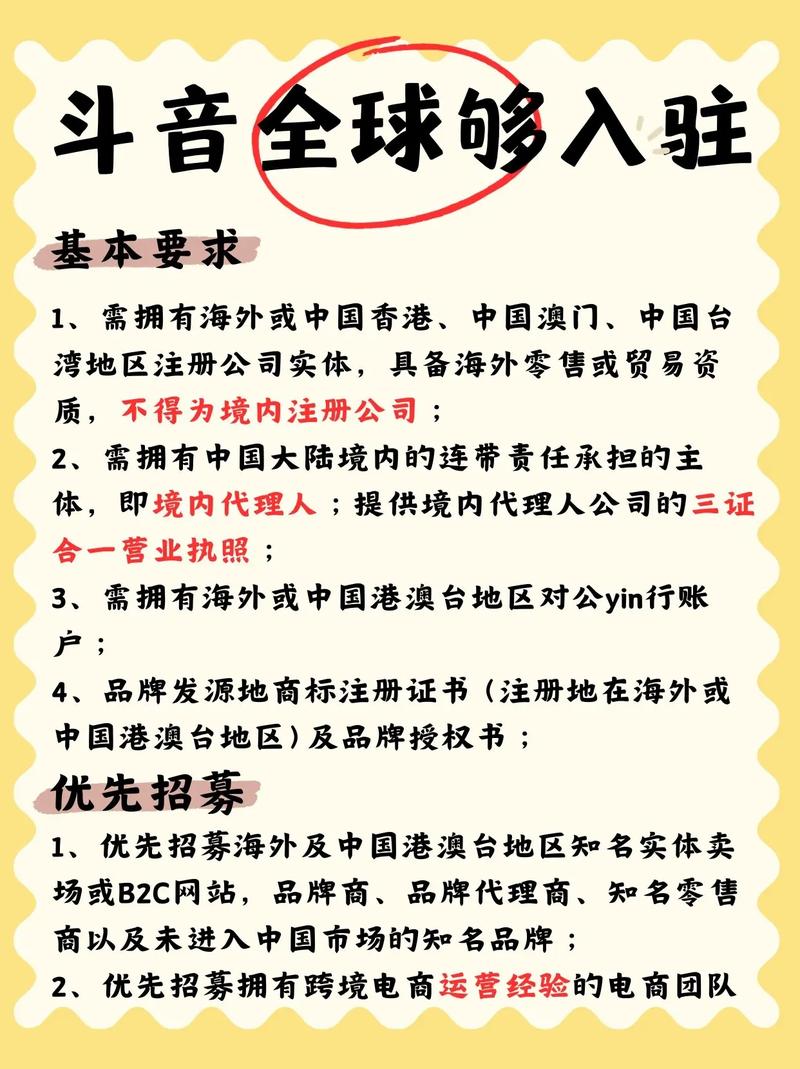 斗音全球够入驻

基本要求

1、需拥有海外或中国香港、中国澳门、中国台湾地区注册公司实体，具备海外零售或贸易资质，不得为境内注册公司；

2、需拥有中国大陆境内的连带责任承担的主体，即境内代理人；提供境内代理人公司的三证合一营业执照；

3、需拥有海外或中国港澳台地区对公yin行账户；

4、品牌发源地商标注册证书（注册地在海外或中国港澳台地区）及品牌授权书；

优先招募

1、优先招募海外及中国港澳台地区知名实体卖场或B2C网站，品牌商、品牌代理商、知名零售商以及未进入中国市场的知名品牌；

2、优先招募拥有跨境电商运营经验的电商团队